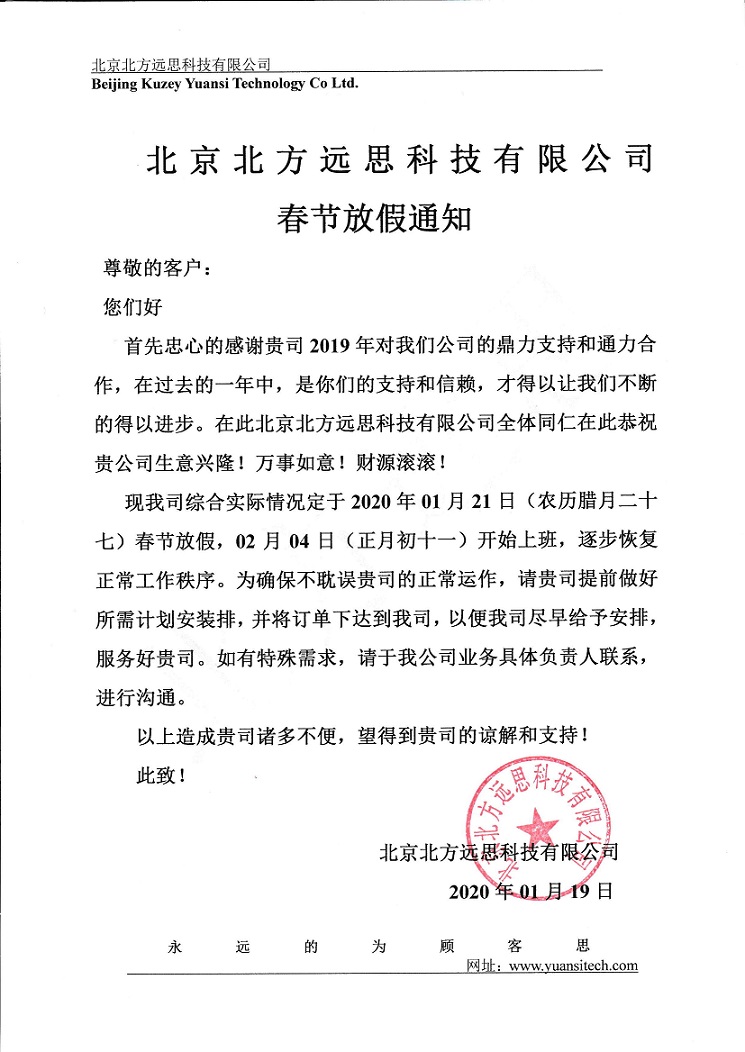 北京北方远思科技有限公司
Beijing Kuzey Yuansi Technology Co Ltd.

北京北方远思科技有限公司
春节放假通知

尊敬的客户：

您们好

首先忠心的感谢贵司 2019 年对我们公司的鼎力支持和通力合作，在过去的一年中，是你们的支持和信赖，才得以让我们不断的得以进步。在此北京北方远思科技有限公司全体同仁在此恭祝贵公司生意兴隆！万事如意！财源滚滚！

现我司综合实际情况定于 2020 年 01 月 21 日（农历腊月二十七）春节放假，02 月 04 日（正月初十一）开始上班，逐步恢复正常工作秩序。为确保不耽误贵司的正常运作，请贵司提前做好所需计划安装排，并将订单下达到我司，以便我司尽早给予安排，服务好贵司。如有特殊需求，请于我公司业务具体负责人联系，进行沟通。

以上造成贵司诸多不便，望得到贵司的谅解和支持！

此致！

北京北方远思科技有限公司

北京北方远思科技有限公司
2020 年 01 月 19 日

永 远 的 为 顾 客 思
网址：www.yuansitech.com